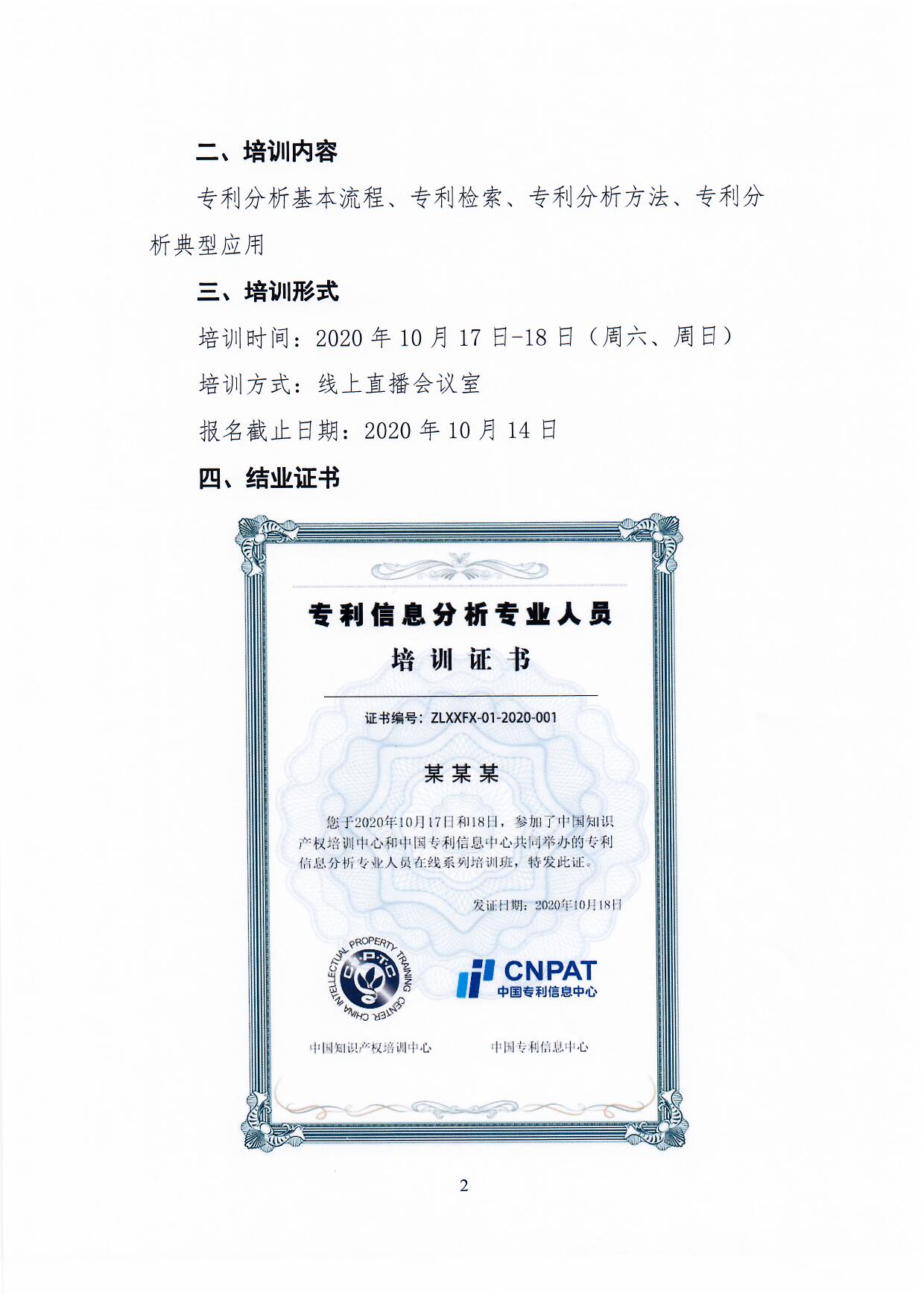 二、培训内容

专利分析基本流程、专利检索、专利分析方法、专利分析典型应用

三、培训形式

培训时间：2020 年 10 月 17 日-18 日（周六、周日）

培训方式：线上直播会议室

报名截止日期：2020 年 10 月 14 日

四、结业证书

专利信息分析专业人员

培训证书

证书编号：ZLXXFX-01-2020-001

某某某

您于2020年10月17日和18日，参加了中国知识产权培训中心和中国专利信息中心共同举办的专利信息分析专业人员在线系列培训班，特发此证。

发证日期：2020年10月18日

CHINA INTELLECTUAL PROPERTY TRAINING CENTER

C.I.P.T.C

CNPAT
中国专利信息中心

中国知识产权培训中心　　中国专利信息中心

2